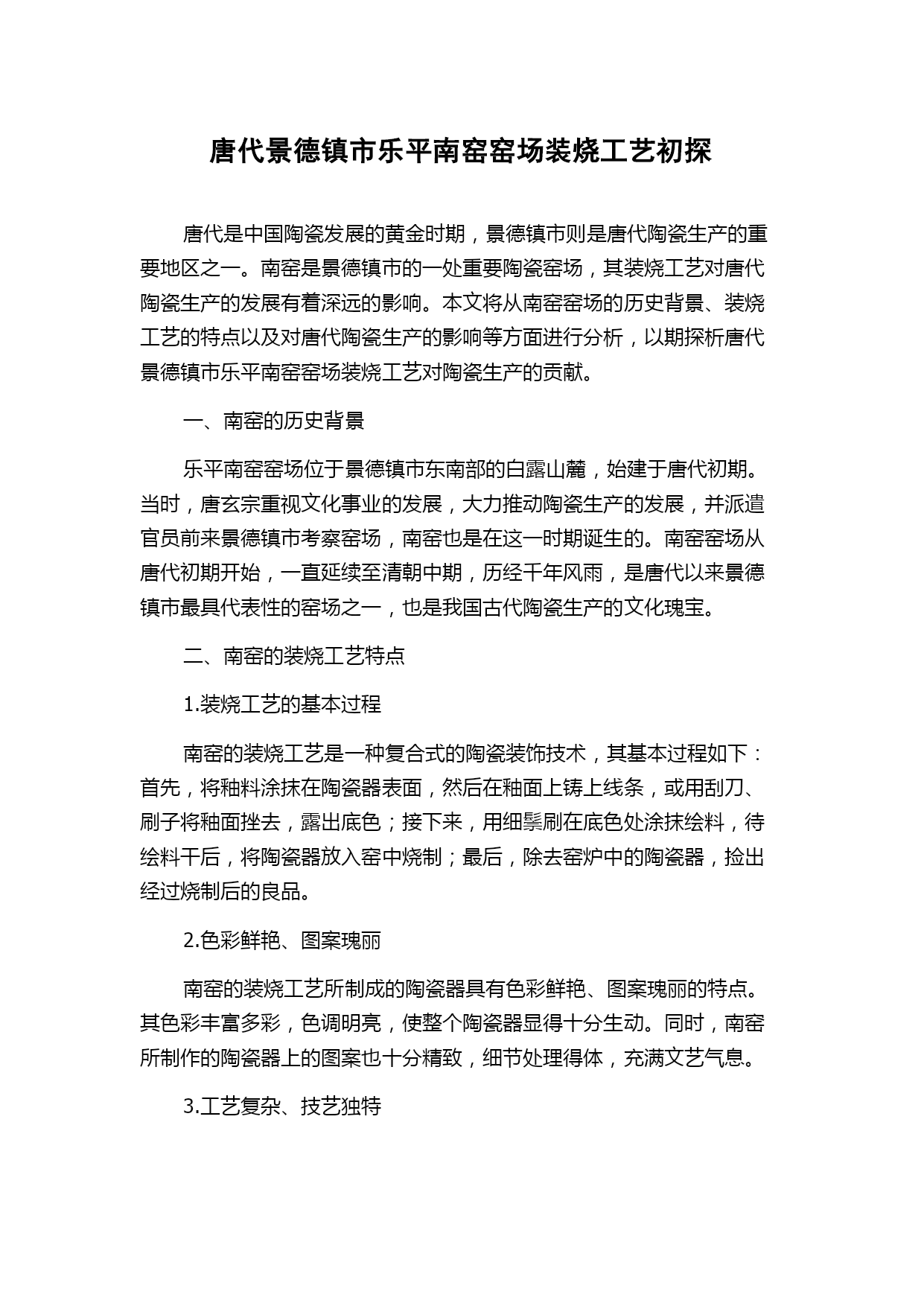 唐代景德镇市乐平南窑窑场装烧工艺初探

唐代是中国陶瓷发展的黄金时期，景德镇市则是唐代陶瓷生产的重要地区之一。南窑是景德镇市的一处重要陶瓷窑场，其装烧工艺对唐代陶瓷生产的发展有着深远的影响。本文将从南窑窑场的历史背景、装烧工艺的特点以及对唐代陶瓷生产的影响等方面进行分析，以期探析唐代景德镇市乐平南窑窑场装烧工艺对陶瓷生产的贡献。

一、南窑的历史背景

乐平南窑窑场位于景德镇市东南部的白露山麓，始建于唐代初期。当时，唐玄宗重视文化事业的发展，大力推动陶瓷生产的发展，并派遣官员前来景德镇市考察窑场，南窑也是在这一时期诞生的。南窑窑场从唐代初期开始，一直延续至清朝中期，历经千年风雨，是唐代以来景德镇市最具代表性的窑场之一，也是我国古代陶瓷生产的文化瑰宝。

二、南窑的装烧工艺特点

1.装烧工艺的基本过程

南窑的装烧工艺是一种复合式的陶瓷装饰技术，其基本过程如下：首先，将釉料涂抹在陶瓷器表面，然后在釉面上铸上线条，或用刮刀、刷子将釉面挫去，露出底色；接下来，用细鬃刷在底色处涂抹绘料，待绘料干后，将陶瓷器放入窑中烧制；最后，除去窑炉中的陶瓷器，捡出经过烧制后的良品。

2.色彩鲜艳、图案瑰丽

南窑的装烧工艺所制成的陶瓷器具有色彩鲜艳、图案瑰丽的特点。其色彩丰富多彩，色调明亮，使整个陶瓷器显得十分生动。同时，南窑所制作的陶瓷器上的图案也十分精致，细节处理得体，充满文艺气息。

3.工艺复杂、技艺独特